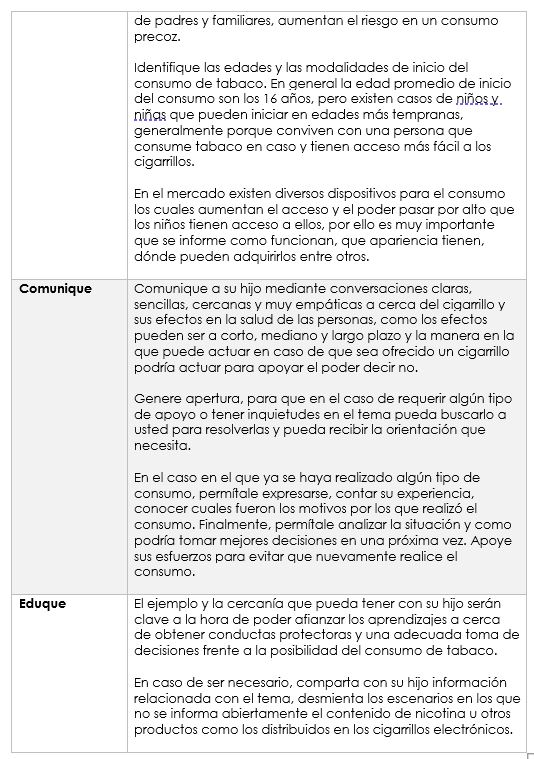 | | |
|---|---|
| | de padres y familiares, aumentan el riesgo en un consumo precoz.<br><br>Identifique las edades y las modalidades de inicio del consumo de tabaco. En general la edad promedio de inicio del consumo son los 16 años, pero existen casos de niños y niñas que pueden iniciar en edades más tempranas, generalmente porque conviven con una persona que consume tabaco en caso y tienen acceso más fácil a los cigarrillos.<br><br>En el mercado existen diversos dispositivos para el consumo los cuales aumentan el acceso y el poder pasar por alto que los niños tienen acceso a ellos, por ello es muy importante que se informe como funcionan, que apariencia tienen, dónde pueden adquirirlos entre otros. |
| **Comunique** | Comunique a su hijo mediante conversaciones claras, sencillas, cercanas y muy empáticas a cerca del cigarrillo y sus efectos en la salud de las personas, como los efectos pueden ser a corto, mediano y largo plazo y la manera en la que puede actuar en caso de que sea ofrecido un cigarrillo podría actuar para apoyar el poder decir no.<br><br>Genere apertura, para que en el caso de requerir algún tipo de apoyo o tener inquietudes en el tema pueda buscarlo a usted para resolverlas y pueda recibir la orientación que necesita.<br><br>En el caso en el que ya se haya realizado algún tipo de consumo, permítale expresarse, contar su experiencia, conocer cuales fueron los motivos por los que realizó el consumo. Finalmente, permítale analizar la situación y como podría tomar mejores decisiones en una próxima vez. Apoye sus esfuerzos para evitar que nuevamente realice el consumo. |
| **Eduque** | El ejemplo y la cercanía que pueda tener con su hijo serán clave a la hora de poder afianzar los aprendizajes a cerca de obtener conductas protectoras y una adecuada toma de decisiones frente a la posibilidad del consumo de tabaco.<br><br>En caso de ser necesario, comparta con su hijo información relacionada con el tema, desmienta los escenarios en los que no se informa abiertamente el contenido de nicotina u otros productos como los distribuidos en los cigarrillos electrónicos. |